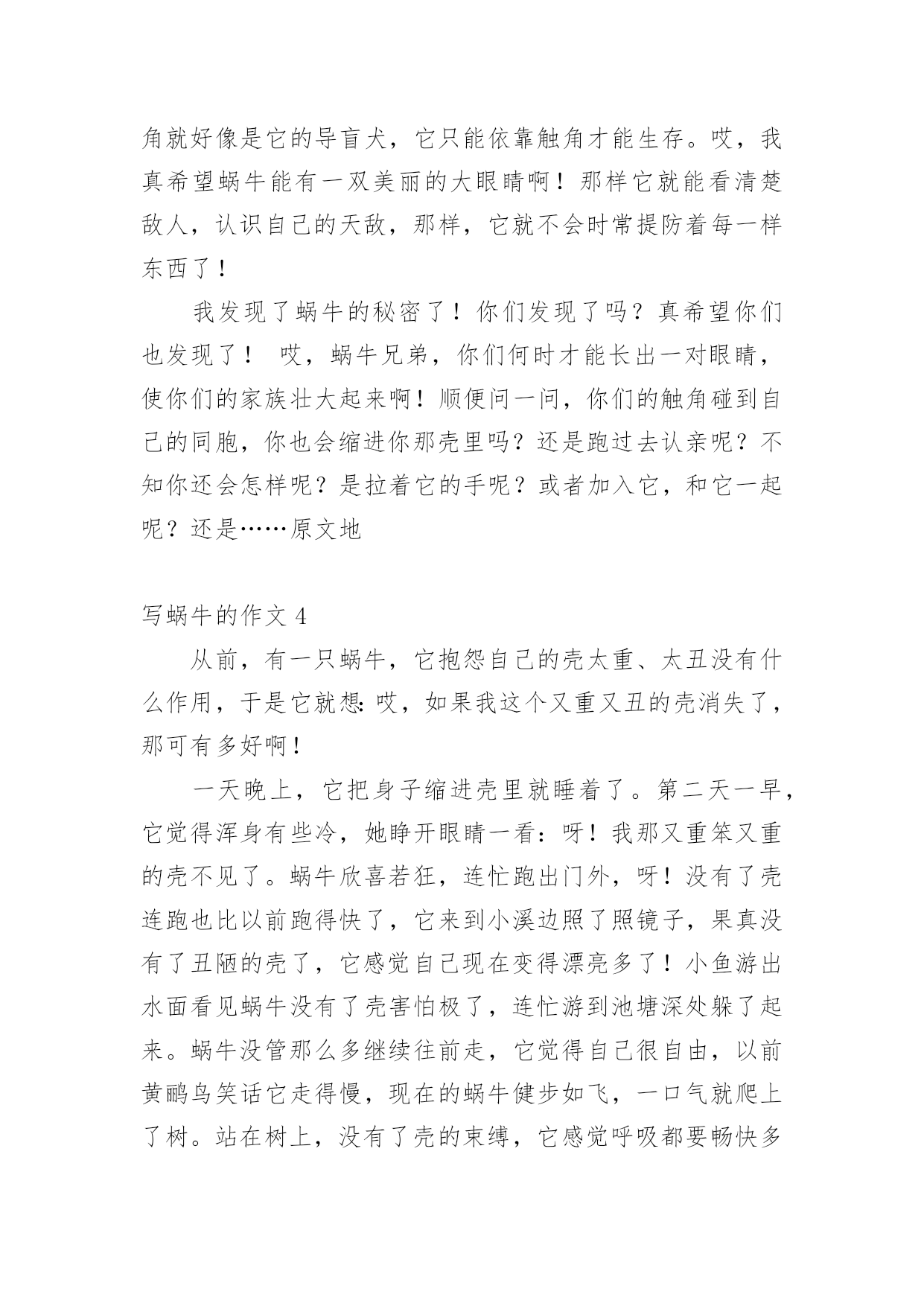 角就好像是它的导盲犬，它只能依靠触角才能生存。哎，我真希望蜗牛能有一双美丽的大眼睛啊！那样它就能看清楚敌人，认识自己的天敌，那样，它就不会时常提防着每一样东西了！

我发现了蜗牛的秘密了！你们发现了吗？真希望你们也发现了！ 哎，蜗牛兄弟，你们何时才能长出一对眼睛，使你们的家族壮大起来啊！顺便问一问，你们的触角碰到自己的同胞，你也会缩进你那壳里吗？还是跑过去认亲呢？不知你还会怎样呢？是拉着它的手呢？或者加入它，和它一起呢？还是……原文地

写蜗牛的作文 4

从前，有一只蜗牛，它抱怨自己的壳太重、太丑没有什么作用，于是它就想：哎，如果我这个又重又丑的壳消失了，那可有多好啊！

一天晚上，它把身子缩进壳里就睡着了。第二天一早，它觉得浑身有些冷，她睁开眼睛一看：呀！我那又重笨又重的壳不见了。蜗牛欣喜若狂，连忙跑出门外，呀！没有了壳连跑也比以前跑得快了，它来到小溪边照了照镜子，果真没有了丑陋的壳了，它感觉自己现在变得漂亮多了！小鱼游出水面看见蜗牛没有了壳害怕极了，连忙游到池塘深处躲了起来。蜗牛没管那么多继续往前走，它觉得自己很自由，以前黄鹂鸟笑话它走得慢，现在的蜗牛健步如飞，一口气就爬上了树。站在树上，没有了壳的束缚，它感觉呼吸都要畅快多